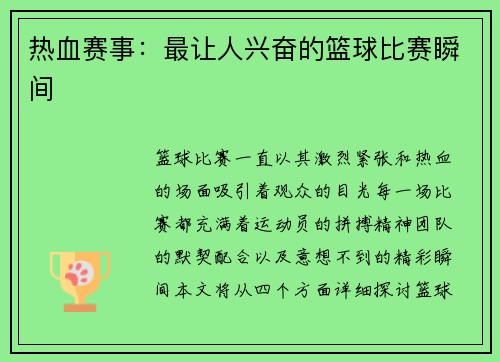 热血赛事：最让人兴奋的篮球比赛瞬间

篮球比赛一直以其激烈紧张和热血的场面吸引着观众的目光每一场比赛都充满着运动员的拼搏精神团队的默契配合以及意想不到的精彩瞬间本文将从四个方面详细探讨篮球